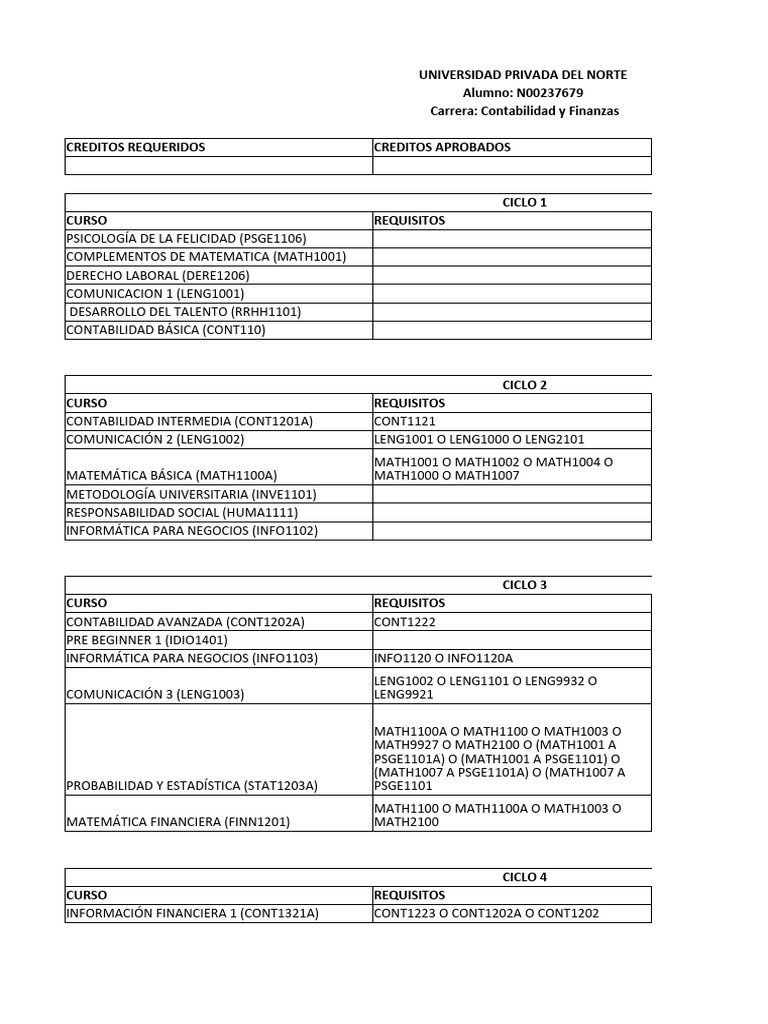 UNIVERSIDAD PRIVADA DEL NORTE
Alumno: N00237679
Carrera: Contabilidad y Finanzas

| CREDITOS REQUERIDOS | CREDITOS APROBADOS |
|---|---|
| | |

CICLO 1

| CURSO | REQUISITOS |
|---|---|
| PSICOLOGÍA DE LA FELICIDAD (PSGE1106) | |
| COMPLEMENTOS DE MATEMATICA (MATH1001) | |
| DERECHO LABORAL (DERE1206) | |
| COMUNICACION 1 (LENG1001) | |
| DESARROLLO DEL TALENTO (RRHH1101) | |
| CONTABILIDAD BÁSICA (CONT110) | |

CICLO 2

| CURSO | REQUISITOS |
|---|---|
| CONTABILIDAD INTERMEDIA (CONT1201A) | CONT1121 |
| COMUNICACIÓN 2 (LENG1002) | LENG1001 O LENG1000 O LENG2101 |
| MATEMÁTICA BÁSICA (MATH1100A) | MATH1001 O MATH1002 O MATH1004 O MATH1000 O MATH1007 |
| METODOLOGÍA UNIVERSITARIA (INVE1101) | |
| RESPONSABILIDAD SOCIAL (HUMA1111) | |
| INFORMÁTICA PARA NEGOCIOS (INFO1102) | |

CICLO 3

| CURSO | REQUISITOS |
|---|---|
| CONTABILIDAD AVANZADA (CONT1202A) | CONT1222 |
| PRE BEGINNER 1 (IDIO1401) | |
| INFORMÁTICA PARA NEGOCIOS (INFO1103) | INFO1120 O INFO1120A |
| COMUNICACIÓN 3 (LENG1003) | LENG1002 O LENG1101 O LENG9932 O LENG9921 |
| PROBABILIDAD Y ESTADÍSTICA (STAT1203A) | MATH1100A O MATH1100 O MATH1003 O MATH9927 O MATH2100 O (MATH1001 A PSGE1101A) O (MATH1001 A PSGE1101) O (MATH1007 A PSGE1101A) O (MATH1007 A PSGE1101 |
| MATEMÁTICA FINANCIERA (FINN1201) | MATH1100 O MATH1100A O MATH1003 O MATH2100 |

CICLO 4

| CURSO | REQUISITOS |
|---|---|
| INFORMACIÓN FINANCIERA 1 (CONT1321A) | CONT1223 O CONT1202A O CONT1202 |